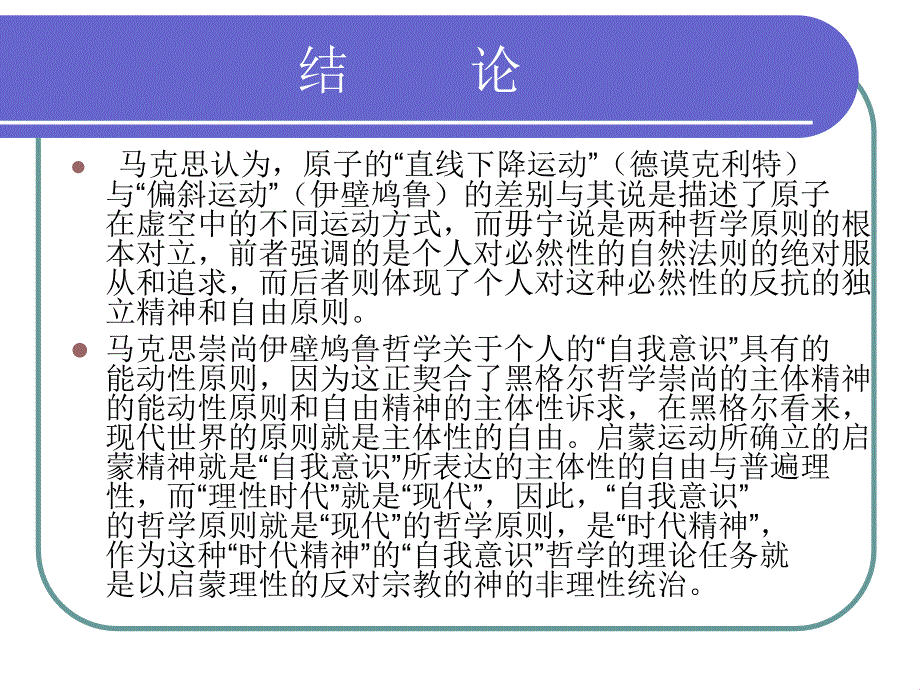 结　　论

马克思认为，原子的“直线下降运动”（德谟克利特）与“偏斜运动”（伊壁鸠鲁）的差别与其说是描述了原子在虚空中的不同运动方式，而毋宁说是两种哲学原则的根本对立，前者强调的是个人对必然性的自然法则的绝对服从和追求，而后者则体现了个人对这种必然性的反抗的独立精神和自由原则。

马克思崇尚伊壁鸠鲁哲学关于个人的“自我意识”具有的能动性原则，因为这正契合了黑格尔哲学崇尚的主体精神的能动性原则和自由精神的主体性诉求，在黑格尔看来，现代世界的原则就是主体性的自由。启蒙运动所确立的启蒙精神就是“自我意识”所表达的主体性的自由与普遍理性，而“理性时代”就是“现代”，因此，“自我意识”的哲学原则就是“现代”的哲学原则，是“时代精神”，作为这种“时代精神”的“自我意识”哲学的理论任务就是以启蒙理性的反对宗教的神的非理性统治。